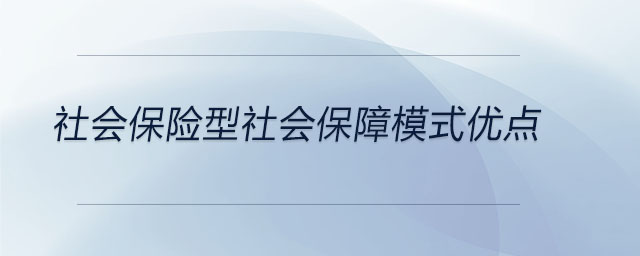 社会保险型社会保障模式优点